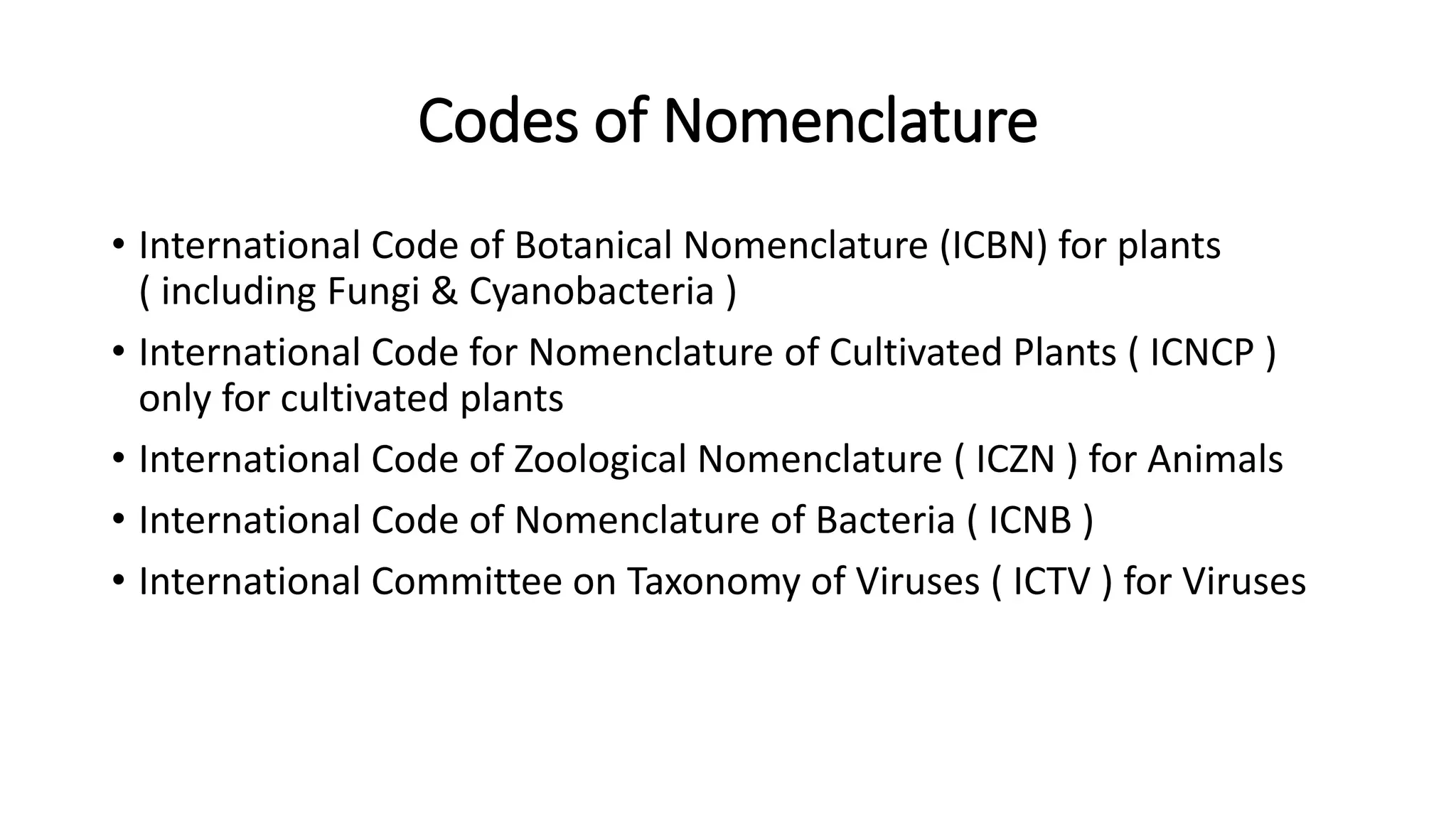 Codes of Nomenclature

• International Code of Botanical Nomenclature (ICBN) for plants ( including Fungi & Cyanobacteria )
• International Code for Nomenclature of Cultivated Plants ( ICNCP ) only for cultivated plants
• International Code of Zoological Nomenclature ( ICZN ) for Animals
• International Code of Nomenclature of Bacteria ( ICNB )
• International Committee on Taxonomy of Viruses ( ICTV ) for Viruses